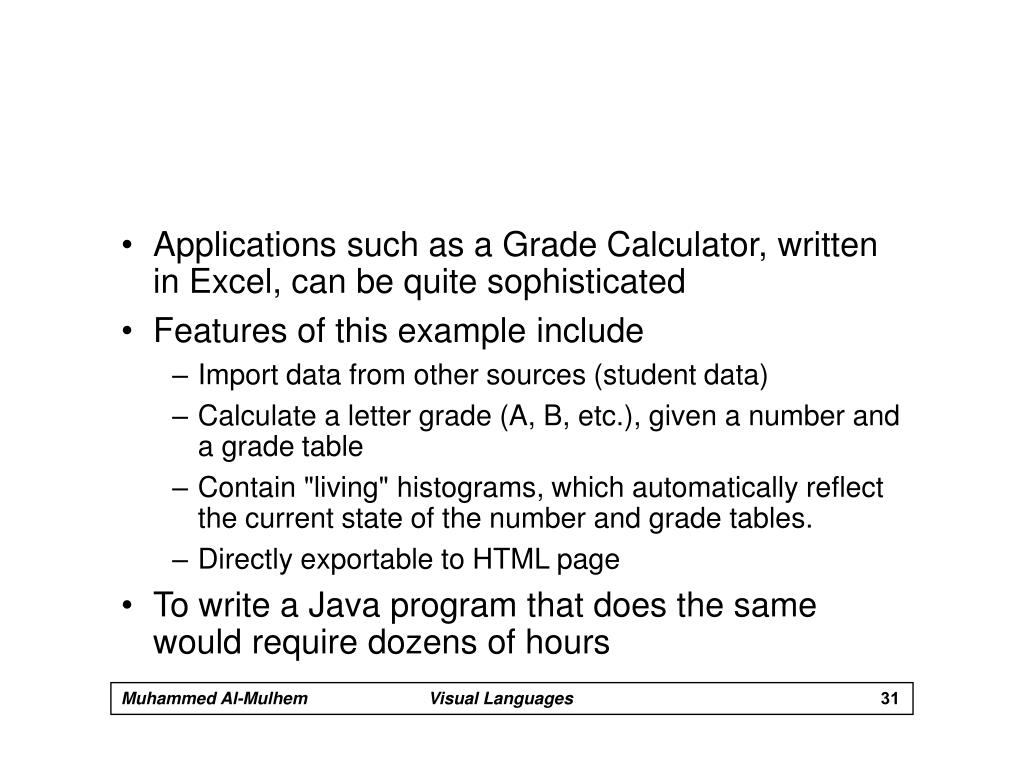 • Applications such as a Grade Calculator, written in Excel, can be quite sophisticated
• Features of this example include
– Import data from other sources (student data)
– Calculate a letter grade (A, B, etc.), given a number and a grade table
– Contain "living" histograms, which automatically reflect the current state of the number and grade tables.
– Directly exportable to HTML page
• To write a Java program that does the same would require dozens of hours

Muhammed Al-Mulhem Visual Languages 31